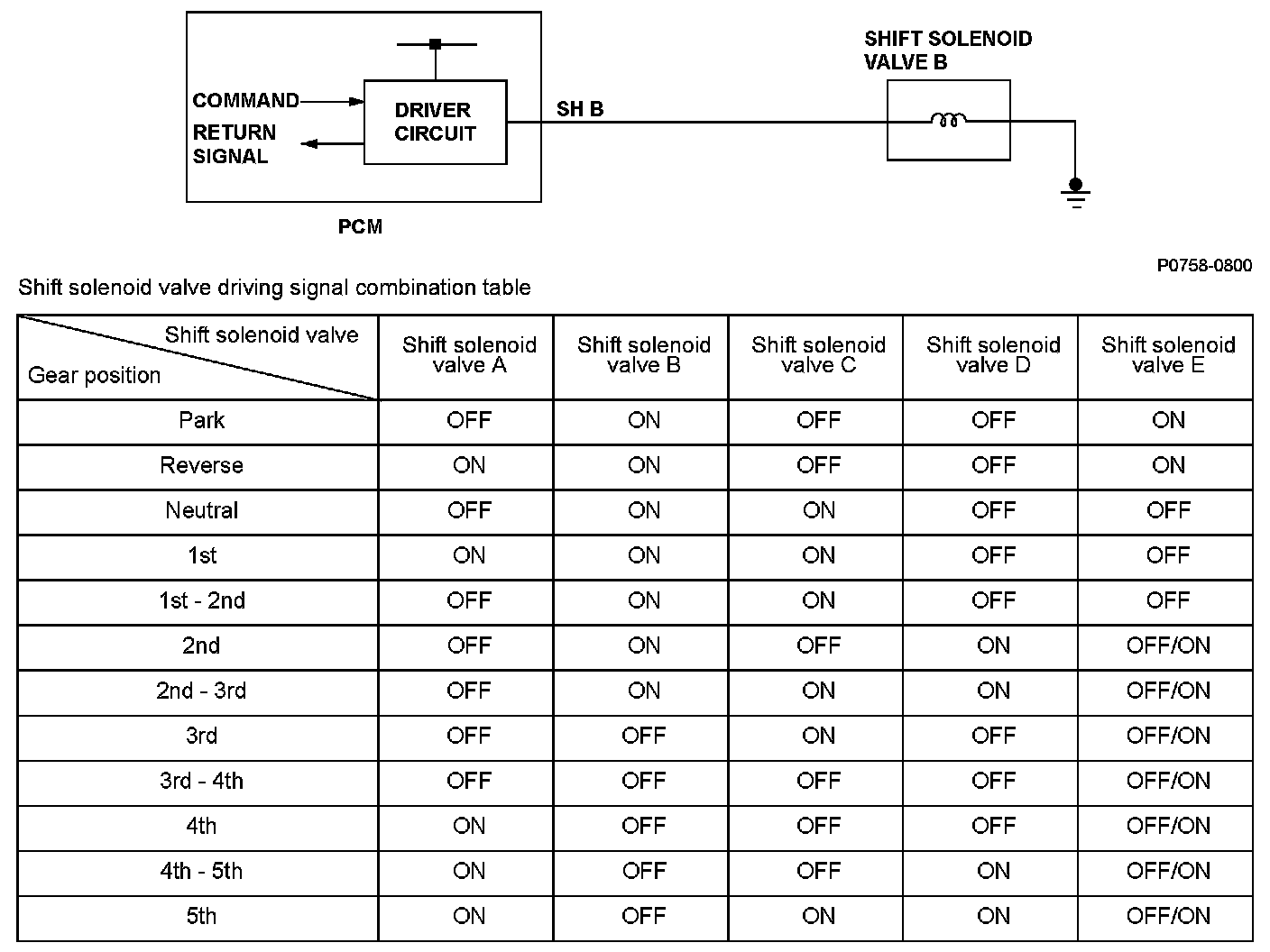 COMMAND
RETURN SIGNAL
DRIVER CIRCUIT
SH B
SHIFT SOLENOID VALVE B
PCM

P0758-0800

Shift solenoid valve driving signal combination table

| Shift solenoid valve / Gear position | Shift solenoid valve A | Shift solenoid valve B | Shift solenoid valve C | Shift solenoid valve D | Shift solenoid valve E |
|---|---|---|---|---|---|
| Park | OFF | ON | OFF | OFF | ON |
| Reverse | ON | ON | OFF | OFF | ON |
| Neutral | OFF | ON | ON | OFF | OFF |
| 1st | ON | ON | ON | OFF | OFF |
| 1st - 2nd | OFF | ON | ON | OFF | OFF |
| 2nd | OFF | ON | OFF | ON | OFF/ON |
| 2nd - 3rd | OFF | ON | ON | ON | OFF/ON |
| 3rd | OFF | OFF | ON | OFF | OFF/ON |
| 3rd - 4th | OFF | OFF | OFF | OFF | OFF/ON |
| 4th | ON | OFF | OFF | OFF | OFF/ON |
| 4th - 5th | ON | OFF | OFF | ON | OFF/ON |
| 5th | ON | OFF | ON | ON | OFF/ON |